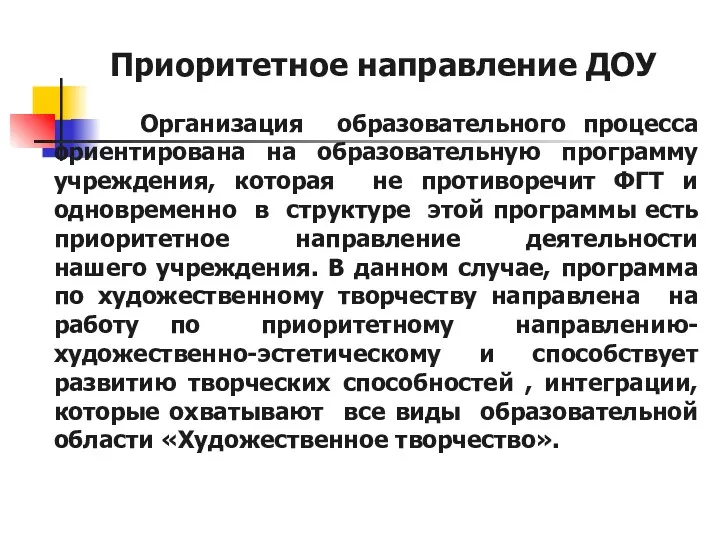 Приоритетное направление ДОУ

Организация образовательного процесса ориентирована на образовательную программу учреждения, которая не противоречит ФГТ и одновременно в структуре этой программы есть приоритетное направление деятельности нашего учреждения. В данном случае, программа по художественному творчеству направлена на работу по приоритетному направлению-художественно-эстетическому и способствует развитию творческих способностей , интеграции, которые охватывают все виды образовательной области «Художественное творчество».